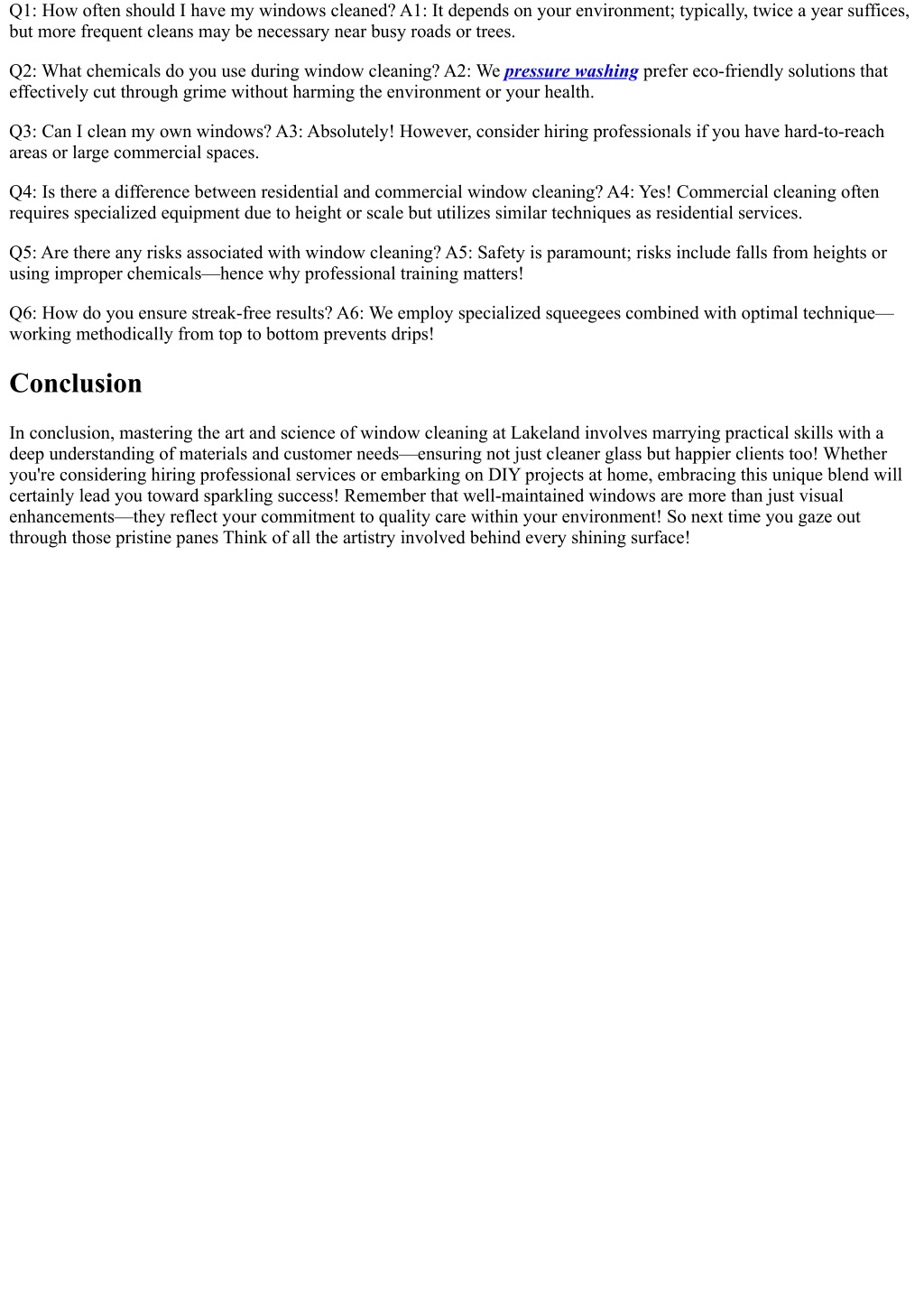 Q1: How often should I have my windows cleaned? A1: It depends on your environment; typically, twice a year suffices, but more frequent cleans may be necessary near busy roads or trees.

Q2: What chemicals do you use during window cleaning? A2: We pressure washing prefer eco-friendly solutions that effectively cut through grime without harming the environment or your health.

Q3: Can I clean my own windows? A3: Absolutely! However, consider hiring professionals if you have hard-to-reach areas or large commercial spaces.

Q4: Is there a difference between residential and commercial window cleaning? A4: Yes! Commercial cleaning often requires specialized equipment due to height or scale but utilizes similar techniques as residential services.

Q5: Are there any risks associated with window cleaning? A5: Safety is paramount; risks include falls from heights or using improper chemicals—hence why professional training matters!

Q6: How do you ensure streak-free results? A6: We employ specialized squeegees combined with optimal technique—working methodically from top to bottom prevents drips!

Conclusion

In conclusion, mastering the art and science of window cleaning at Lakeland involves marrying practical skills with a deep understanding of materials and customer needs—ensuring not just cleaner glass but happier clients too! Whether you're considering hiring professional services or embarking on DIY projects at home, embracing this unique blend will certainly lead you toward sparkling success! Remember that well-maintained windows are more than just visual enhancements—they reflect your commitment to quality care within your environment! So next time you gaze out through those pristine panes Think of all the artistry involved behind every shining surface!